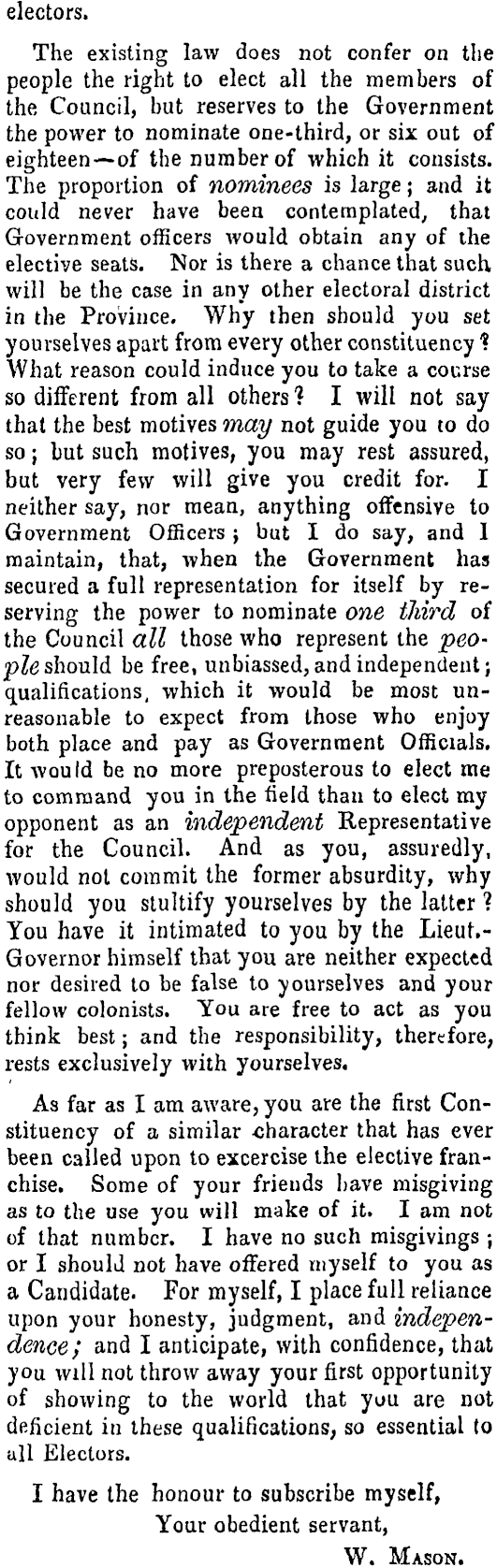 electors.

The existing law does not confer on the people the right to elect all the members of the Council, but reserves to the Government the power to nominate one-third, or six out of eighteen—of the number of which it consists. The proportion of nominees is large; and it could never have been contemplated, that Government officers would obtain any of the elective seats. Nor is there a chance that such will be the case in any other electoral district in the Province. Why then should you set yourselves apart from every other constituency? What reason could induce you to take a course so different from all others? I will not say that the best motives may not guide you to do so; but such motives, you may rest assured, but very few will give you credit for. I neither say, nor mean, anything offensive to Government Officers; but I do say, and I maintain, that, when the Government has secured a full representation for itself by reserving the power to nominate one third of the Council all those who represent the people should be free, unbiassed, and independent; qualifications, which it would be most unreasonable to expect from those who enjoy both place and pay as Government Officials. It would be no more preposterous to elect me to command you in the field than to elect my opponent as an independent Representative for the Council. And as you, assuredly, would not commit the former absurdity, why should you stultify yourselves by the latter? You have it intimated to you by the Lieut.-Governor himself that you are neither expected nor desired to be false to yourselves and your fellow colonists. You are free to act as you think best; and the responsibility, therefore, rests exclusively with yourselves.

As far as I am aware, you are the first Constituency of a similar character that has ever been called upon to excercise the elective franchise. Some of your friends have misgiving as to the use you will make of it. I am not of that number. I have no such misgivings; or I should not have offered myself to you as a Candidate. For myself, I place full reliance upon your honesty, judgment, and independence; and I anticipate, with confidence, that you will not throw away your first opportunity of showing to the world that you are not deficient in these qualifications, so essential to all Electors.

I have the honour to subscribe myself,
Your obedient servant,
W. Mason.